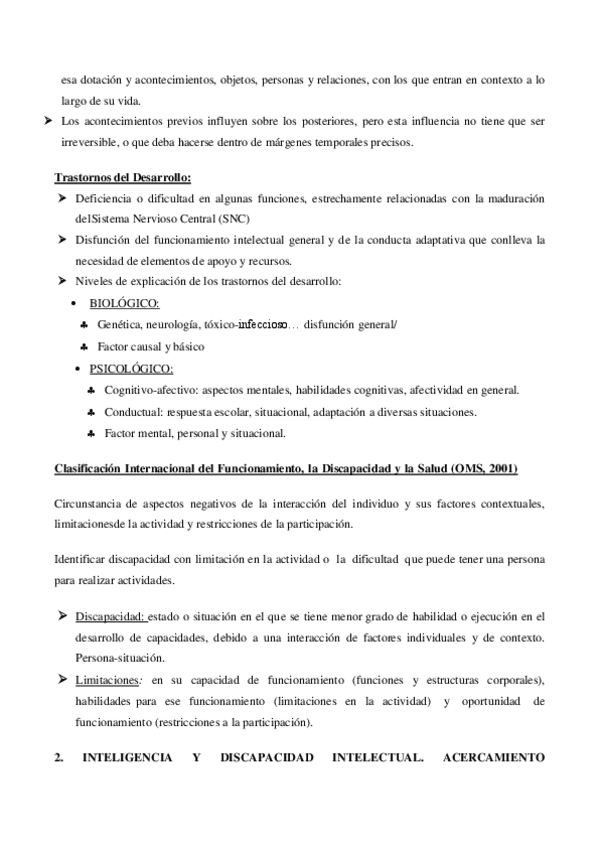 esa dotación y acontecimientos, objetos, personas y relaciones, con los que entran en contexto a lo largo de su vida.

➤ Los acontecimientos previos influyen sobre los posteriores, pero esta influencia no tiene que ser irreversible, o que deba hacerse dentro de márgenes temporales precisos.

Trastornos del Desarrollo:

➤ Deficiencia o dificultad en algunas funciones, estrechamente relacionadas con la maduración delSistema Nervioso Central (SNC)

➤ Disfunción del funcionamiento intelectual general y de la conducta adaptativa que conlleva la necesidad de elementos de apoyo y recursos.

➤ Niveles de explicación de los trastornos del desarrollo:

• BIOLÓGICO:

♣ Genética, neurología, tóxico-infeccioso… disfunción general/

♣ Factor causal y básico

• PSICOLÓGICO:

♣ Cognitivo-afectivo: aspectos mentales, habilidades cognitivas, afectividad en general.

♣ Conductual: respuesta escolar, situacional, adaptación a diversas situaciones.

♣ Factor mental, personal y situacional.

Clasificación Internacional del Funcionamiento, la Discapacidad y la Salud (OMS, 2001)

Circunstancia de aspectos negativos de la interacción del individuo y sus factores contextuales, limitacionesde la actividad y restricciones de la participación.

Identificar discapacidad con limitación en la actividad o la dificultad que puede tener una persona para realizar actividades.

➤ Discapacidad: estado o situación en el que se tiene menor grado de habilidad o ejecución en el desarrollo de capacidades, debido a una interacción de factores individuales y de contexto. Persona-situación.

➤ Limitaciones: en su capacidad de funcionamiento (funciones y estructuras corporales), habilidades para ese funcionamiento (limitaciones en la actividad) y oportunidad de funcionamiento (restricciones a la participación).

2. INTELIGENCIA Y DISCAPACIDAD INTELECTUAL. ACERCAMIENTO